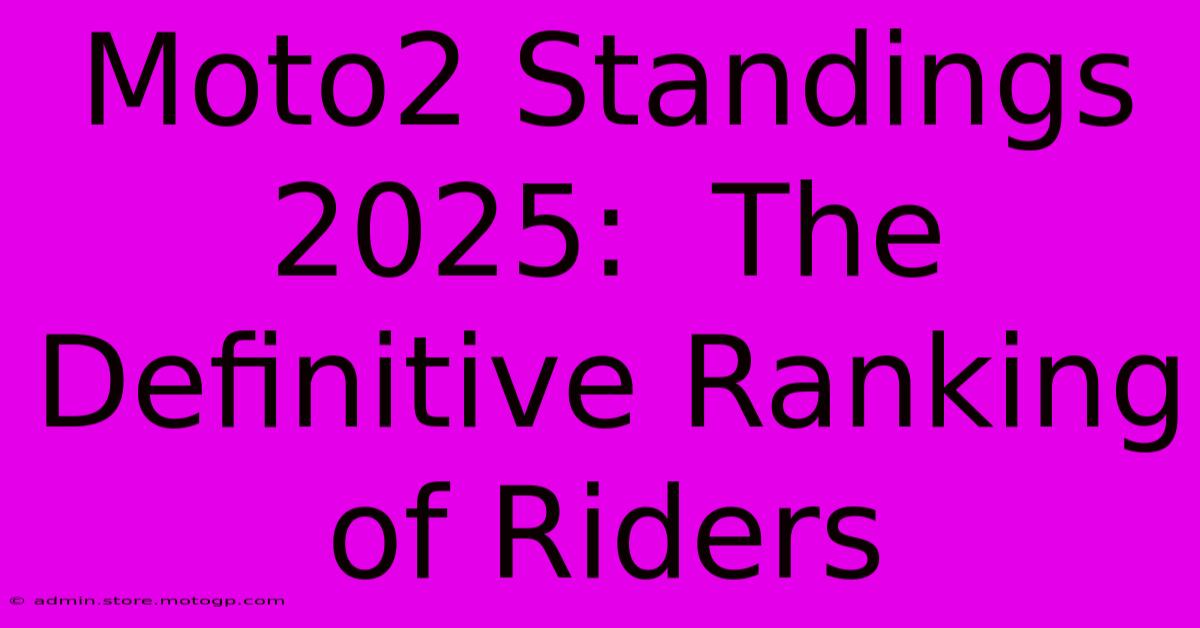 Moto2 Standings 2025: The Definitive Ranking of Riders

© admin.store.motogp.com